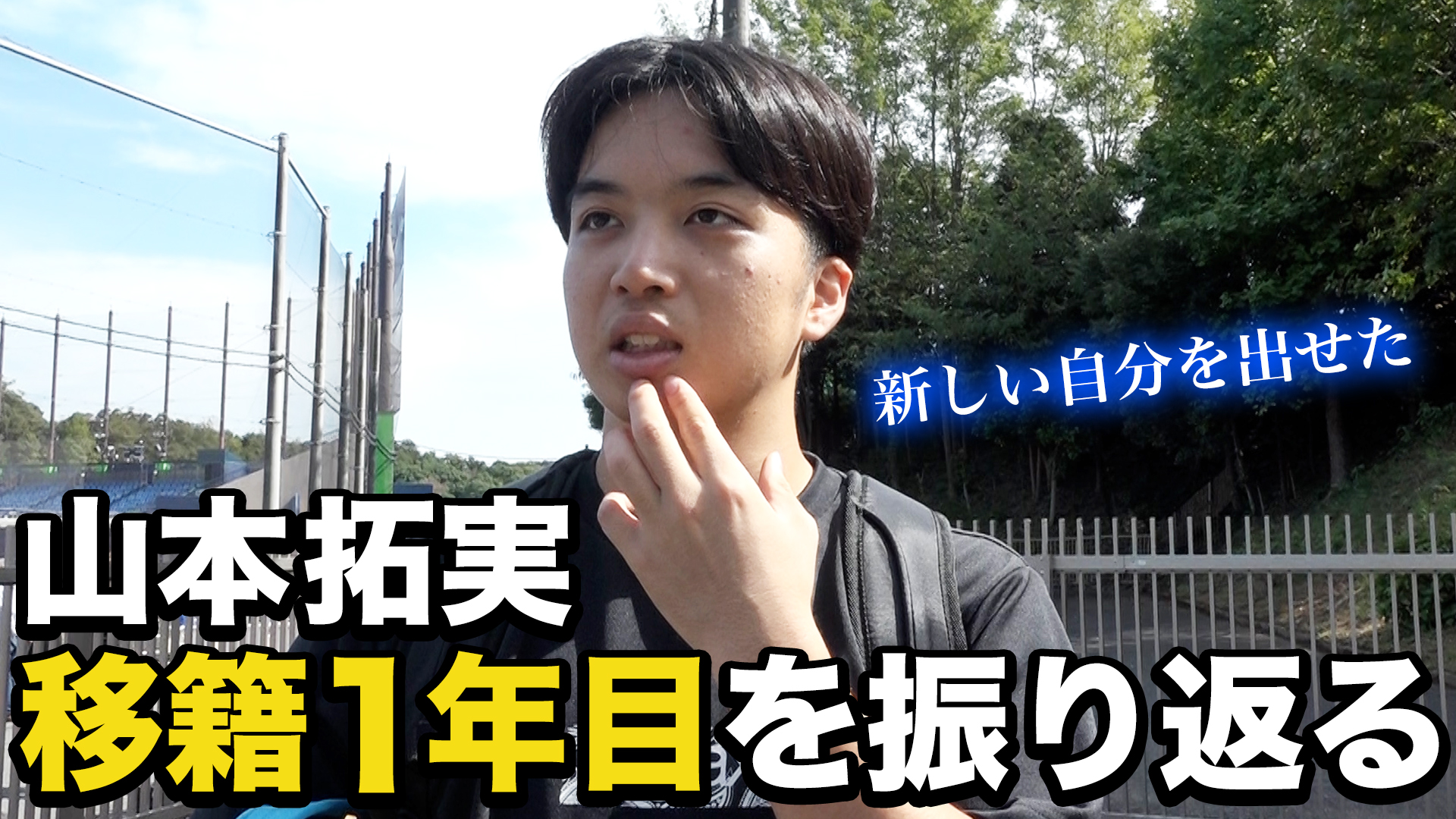 新しい自分を出せた

山本拓実
移籍1年目を振り返る